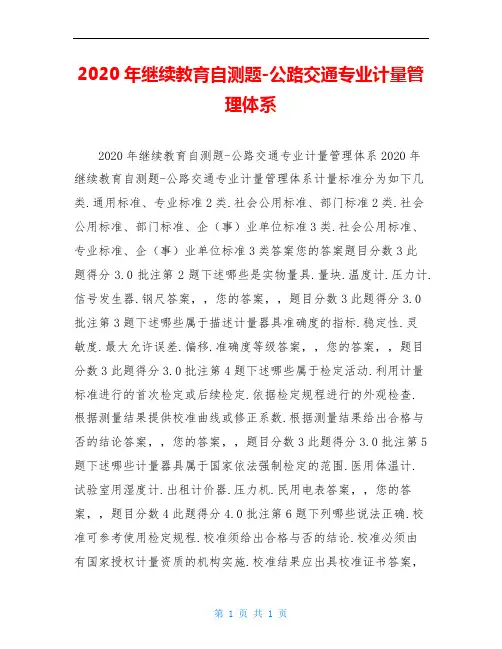 2020 年继续教育自测题-公路交通专业计量管理体系

2020 年继续教育自测题-公路交通专业计量管理体系 2020 年继续教育自测题-公路交通专业计量管理体系计量标准分为如下几类.通用标准、专业标准 2 类.社会公用标准、部门标准 2 类.社会公用标准、部门标准、企（事）业单位标准 3 类.社会公用标准、专业标准、企（事）业单位标准 3 类答案您的答案题目分数 3 此题得分 3.0 批注第 2 题下述哪些是实物量具.量块.温度计.压力计.信号发生器.钢尺答案，，您的答案，，题目分数 3 此题得分 3.0 批注第 3 题下述哪些属于描述计量器具准确度的指标.稳定性.灵敏度.最大允许误差.偏移.准确度等级答案，，您的答案，，题目分数 3 此题得分 3.0 批注第 4 题下述哪些属于检定活动.利用计量标准进行的首次检定或后续检定.依据检定规程进行的外观检查.根据测量结果提供校准曲线或修正系数.根据测量结果给出合格与否的结论答案，，您的答案，，题目分数 3 此题得分 3.0 批注第 5 题下述哪些计量器具属于国家依法强制检定的范围.医用体温计.试验室用湿度计.出租计价器.压力机.民用电表答案，，您的答案，，题目分数 4 此题得分 4.0 批注第 6 题下列哪些说法正确.校准可参考使用检定规程.校准须给出合格与否的结论.校准必须由有国家授权计量资质的机构实施.校准结果应出具校准证书答案，

第 1 页 共 1 页